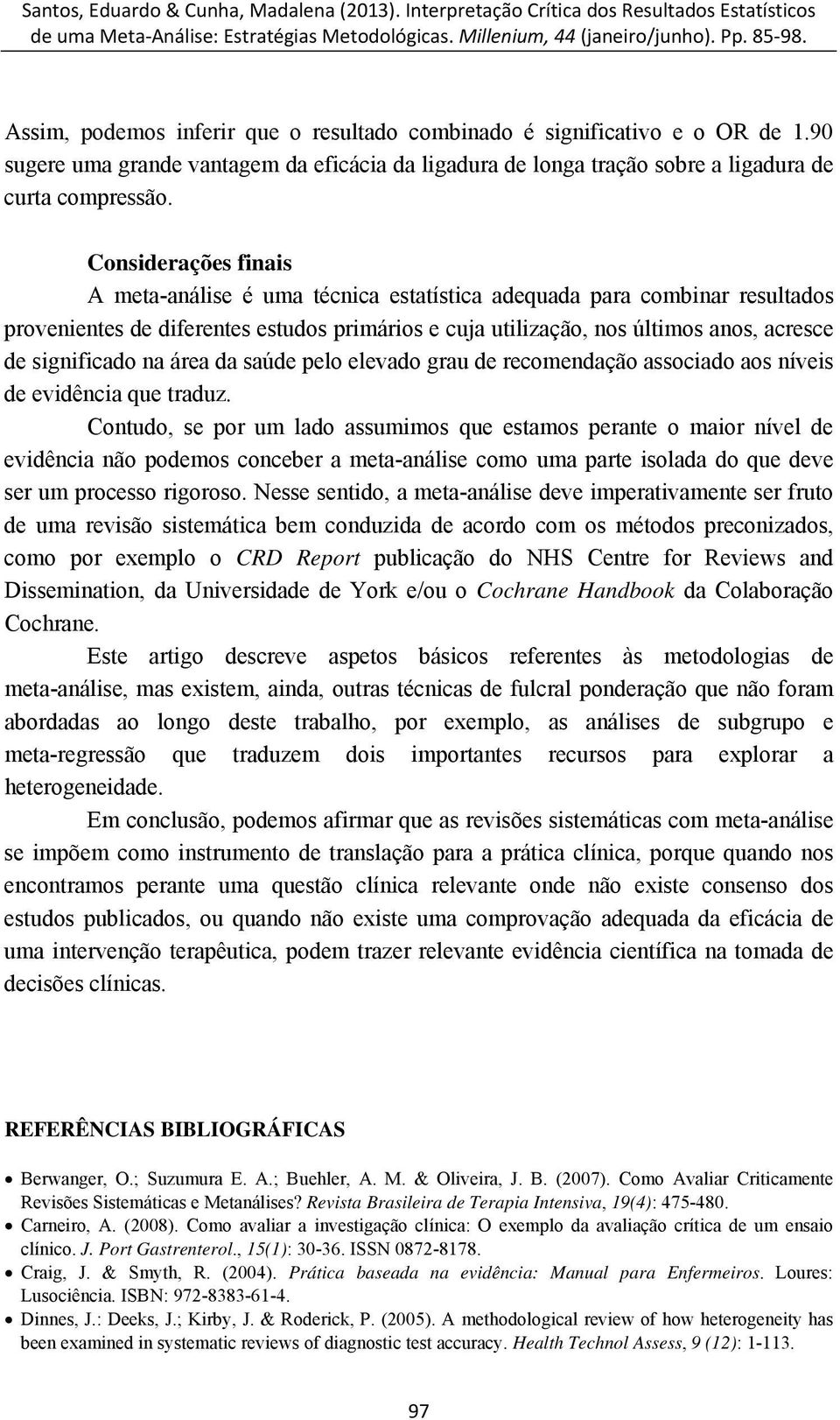 Santos, Eduardo & Cunha, Madalena (2013). Interpretação Crítica dos Resultados Estatísticos de uma Meta-Análise: Estratégias Metodológicas. Millenium, 44 (janeiro/junho). Pp. 85-98.

Assim, podemos inferir que o resultado combinado é significativo e o OR de 1.90 sugere uma grande vantagem da eficácia da ligadura de longa tração sobre a ligadura de curta compressão.

Considerações finais

A meta-análise é uma técnica estatística adequada para combinar resultados provenientes de diferentes estudos primários e cuja utilização, nos últimos anos, acresce de significado na área da saúde pelo elevado grau de recomendação associado aos níveis de evidência que traduz.

Contudo, se por um lado assumimos que estamos perante o maior nível de evidência não podemos conceber a meta-análise como uma parte isolada do que deve ser um processo rigoroso. Nesse sentido, a meta-análise deve imperativamente ser fruto de uma revisão sistemática bem conduzida de acordo com os métodos preconizados, como por exemplo o CRD Report publicação do NHS Centre for Reviews and Dissemination, da Universidade de York e/ou o Cochrane Handbook da Colaboração Cochrane.

Este artigo descreve aspetos básicos referentes às metodologias de meta-análise, mas existem, ainda, outras técnicas de fulcral ponderação que não foram abordadas ao longo deste trabalho, por exemplo, as análises de subgrupo e meta-regressão que traduzem dois importantes recursos para explorar a heterogeneidade.

Em conclusão, podemos afirmar que as revisões sistemáticas com meta-análise se impõem como instrumento de translação para a prática clínica, porque quando nos encontramos perante uma questão clínica relevante onde não existe consenso dos estudos publicados, ou quando não existe uma comprovação adequada da eficácia de uma intervenção terapêutica, podem trazer relevante evidência científica na tomada de decisões clínicas.

REFERÊNCIAS BIBLIOGRÁFICAS

• Berwanger, O.; Suzumura E. A.; Buehler, A. M. & Oliveira, J. B. (2007). Como Avaliar Criticamente Revisões Sistemáticas e Metanálises? Revista Brasileira de Terapia Intensiva, 19(4): 475-480.
• Carneiro, A. (2008). Como avaliar a investigação clínica: O exemplo da avaliação crítica de um ensaio clínico. J. Port Gastrenterol., 15(1): 30-36. ISSN 0872-8178.
• Craig, J. & Smyth, R. (2004). Prática baseada na evidência: Manual para Enfermeiros. Loures: Lusociência. ISBN: 972-8383-61-4.
• Dinnes, J.: Deeks, J.; Kirby, J. & Roderick, P. (2005). A methodological review of how heterogeneity has been examined in systematic reviews of diagnostic test accuracy. Health Technol Assess, 9 (12): 1-113.

97